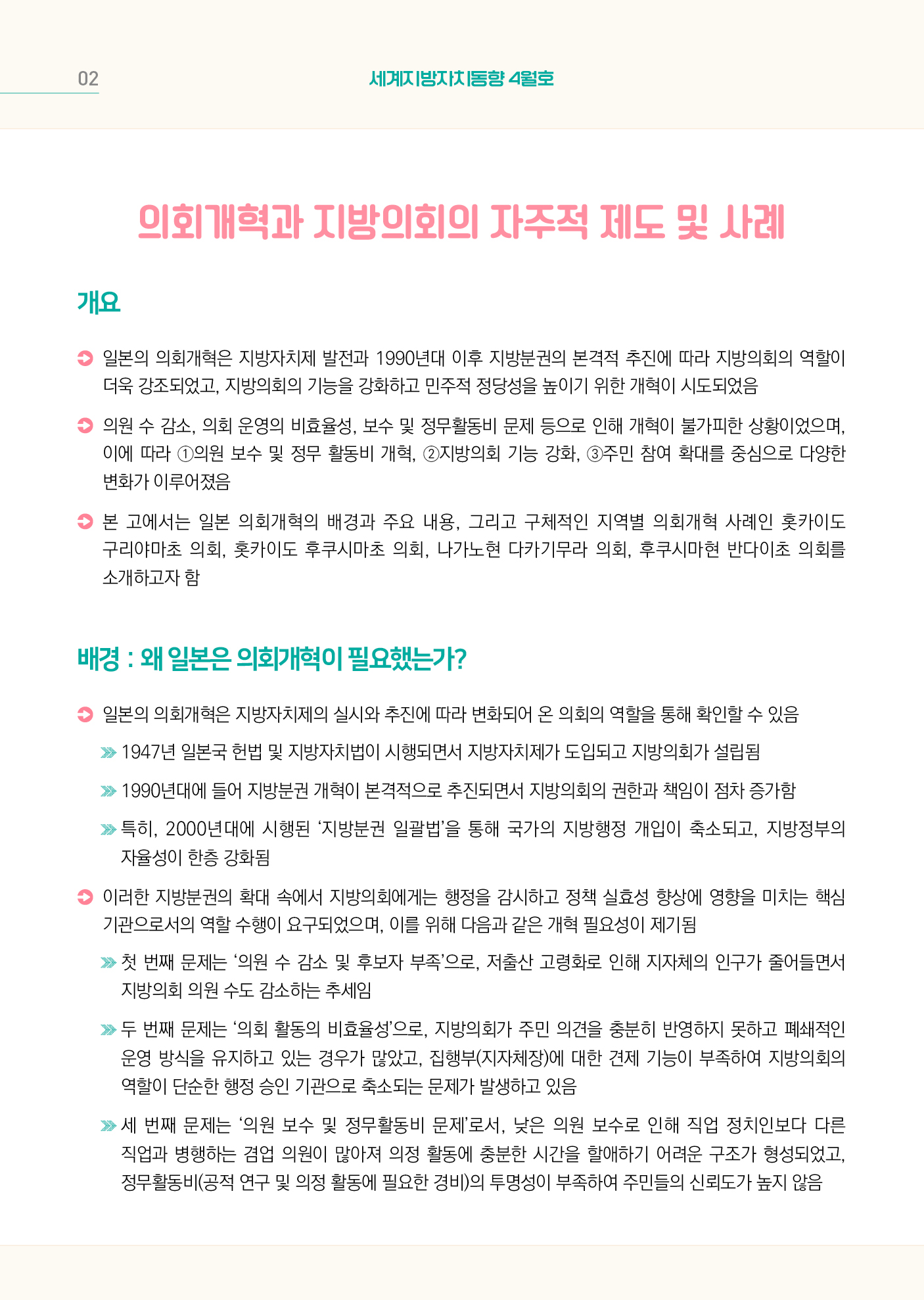 02

세계지방자치동향 4월호

의회개혁과 지방의회의 자주적 제도 및 사례

개요

일본의 의회개혁은 지방자치제 발전과 1990년대 이후 지방분권의 본격적 추진에 따라 지방의회의 역할이 더욱 강조되었고, 지방의회의 기능을 강화하고 민주적 정당성을 높이기 위한 개혁이 시도되었음

의원 수 감소, 의회 운영의 비효율성, 보수 및 정무활동비 문제 등으로 인해 개혁이 불가피한 상황이었으며, 이에 따라 ①의원 보수 및 정무 활동비 개혁, ②지방의회 기능 강화, ③주민 참여 확대를 중심으로 다양한 변화가 이루어졌음

본 고에서는 일본 의회개혁의 배경과 주요 내용, 그리고 구체적인 지역별 의회개혁 사례인 홋카이도 구리야마초 의회, 홋카이도 후쿠시마초 의회, 나가노현 다카기무라 의회, 후쿠시마현 반다이초 의회를 소개하고자 함

배경 : 왜 일본은 의회개혁이 필요했는가?

일본의 의회개혁은 지방자치제의 실시와 추진에 따라 변화되어 온 의회의 역할을 통해 확인할 수 있음

1947년 일본국 헌법 및 지방자치법이 시행되면서 지방자치제가 도입되고 지방의회가 설립됨

1990년대에 들어 지방분권 개혁이 본격적으로 추진되면서 지방의회의 권한과 책임이 점차 증가함

특히, 2000년대에 시행된 ‘지방분권 일괄법’을 통해 국가의 지방행정 개입이 축소되고, 지방정부의 자율성이 한층 강화됨

이러한 지방분권의 확대 속에서 지방의회에게는 행정을 감시하고 정책 실효성 향상에 영향을 미치는 핵심 기관으로서의 역할 수행이 요구되었으며, 이를 위해 다음과 같은 개혁 필요성이 제기됨

첫 번째 문제는 ‘의원 수 감소 및 후보자 부족’으로, 저출산 고령화로 인해 지자체의 인구가 줄어들면서 지방의회 의원 수도 감소하는 추세임

두 번째 문제는 ‘의회 활동의 비효율성’으로, 지방의회가 주민 의견을 충분히 반영하지 못하고 폐쇄적인 운영 방식을 유지하고 있는 경우가 많았고, 집행부(지자체장)에 대한 견제 기능이 부족하여 지방의회의 역할이 단순한 행정 승인 기관으로 축소되는 문제가 발생하고 있음

세 번째 문제는 ‘의원 보수 및 정무활동비 문제’로서, 낮은 의원 보수로 인해 직업 정치인보다 다른 직업과 병행하는 겸업 의원이 많아져 의정 활동에 충분한 시간을 할애하기 어려운 구조가 형성되었고, 정무활동비(공적 연구 및 의정 활동에 필요한 경비)의 투명성이 부족하여 주민들의 신뢰도가 높지 않음